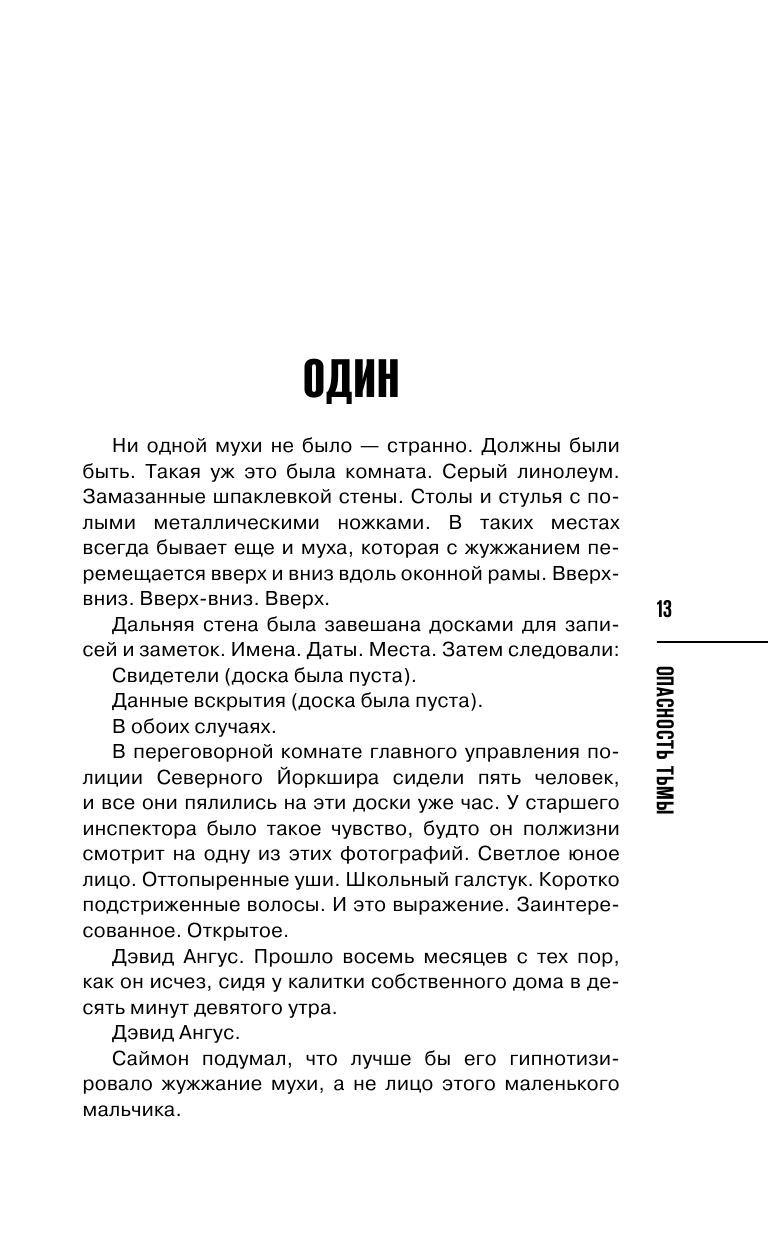 ОДИН

Ни одной мухи не было — странно. Должны были быть. Такая уж это была комната. Серый линолеум. Замазанные шпаклевкой стены. Столы и стулья с полыми металлическими ножками. В таких местах всегда бывает еще и муха, которая с жужжанием перемещается вверх и вниз вдоль оконной рамы. Вверх-вниз. Вверх-вниз. Вверх.

Дальняя стена была завешана досками для записей и заметок. Имена. Даты. Места. Затем следовали:

Свидетели (доска была пуста).

Данные вскрытия (доска была пуста).

В обоих случаях.

В переговорной комнате главного управления полиции Северного Йоркшира сидели пять человек, и все они пялились на эти доски уже час. У старшего инспектора было такое чувство, будто он полжизни смотрит на одну из этих фотографий. Светлое юное лицо. Оттопыренные уши. Школьный галстук. Коротко подстриженные волосы. И это выражение. Заинтересованное. Открытое.

Дэвид Ангус. Прошло восемь месяцев с тех пор, как он исчез, сидя у калитки собственного дома в десять минут девятого утра.

Дэвид Ангус.

Саймон подумал, что лучше бы его гипнотизировало жужжание мухи, а не лицо этого маленького мальчика.

13

ОПАСНОСТЬ ТЬМЫ